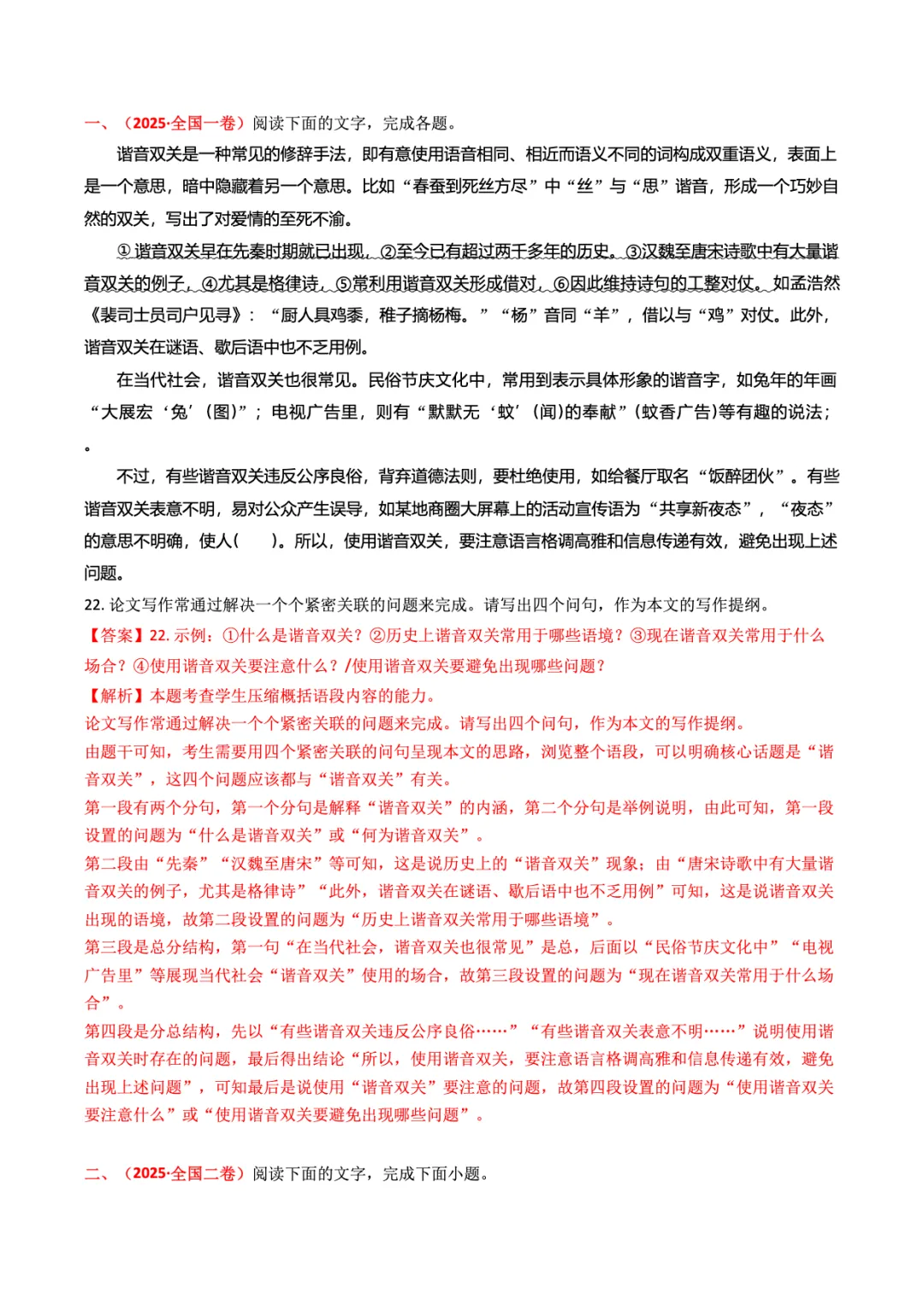 一、（2025·全国一卷）阅读下面的文字，完成各题。

谐音双关是一种常见的修辞手法，即有意使用语音相同、相近而语义不同的词构成双重语义，表面上是一个意思，暗中隐藏着另一个意思。比如“春蚕到死丝方尽”中“丝”与“思”谐音，形成一个巧妙自然的双关，写出了对爱情的至死不渝。

①谐音双关早在先秦时期就已出现，②至今已有超过两千多年的历史。③汉魏至唐宋诗歌中有大量谐音双关的例子，④尤其是格律诗，⑤常利用谐音双关形成借对，⑥因此维持诗句的工整对仗。如孟浩然《裴司士员司户见寻》：“厨人具鸡黍，稚子摘杨梅。”“杨”音同“羊”，借以与“鸡”对仗。此外，谐音双关在谜语、歇后语中也不乏用例。

在当代社会，谐音双关也很常见。民俗节庆文化中，常用到表示具体形象的谐音字，如兔年的年画“大展宏‘兔’(图)”；电视广告里，则有“默默无‘蚊’(闻)的奉献”(蚊香广告)等有趣的说法；。

不过，有些谐音双关违反公序良俗，背弃道德法则，要杜绝使用，如给餐厅取名“饭醉团伙”。有些谐音双关表意不明，易对公众产生误导，如某地商圈大屏幕上的活动宣传语为“共享新夜态”，“夜态”的意思不明确，使人(　　)。所以，使用谐音双关，要注意语言格调高雅和信息传递有效，避免出现上述问题。

22. 论文写作常通过解决一个个紧密关联的问题来完成。请写出四个问句，作为本文的写作提纲。

【答案】22. 示例：①什么是谐音双关？②历史上谐音双关常用于哪些语境？③现在谐音双关常用于什么场合？④使用谐音双关要注意什么？/使用谐音双关要避免出现哪些问题？

【解析】本题考查学生压缩概括语段内容的能力。

论文写作常通过解决一个个紧密关联的问题来完成。请写出四个问句，作为本文的写作提纲。

由题干可知，考生需要用四个紧密关联的问句呈现本文的思路，浏览整个语段，可以明确核心话题是“谐音双关”，这四个问题应该都与“谐音双关”有关。

第一段有两个分句，第一个分句是解释“谐音双关”的内涵，第二个分句是举例说明，由此可知，第一段设置的问题为“什么是谐音双关”或“何为谐音双关”。

第二段由“先秦”“汉魏至唐宋”等可知，这是说历史上的“谐音双关”现象；由“唐宋诗歌中有大量谐音双关的例子，尤其是格律诗”“此外，谐音双关在谜语、歇后语中也不乏用例”可知，这是说谐音双关出现的语境，故第二段设置的问题为“历史上谐音双关常用于哪些语境”。

第三段是总分结构，第一句“在当代社会，谐音双关也很常见”是总，后面以“民俗节庆文化中”“电视广告里”等展现当代社会“谐音双关”使用的场合，故第三段设置的问题为“现在谐音双关常用于什么场合”。

第四段是分总结构，先以“有些谐音双关违反公序良俗……”“有些谐音双关表意不明……”说明使用谐音双关时存在的问题，最后得出结论“所以，使用谐音双关，要注意语言格调高雅和信息传递有效，避免出现上述问题”，可知最后是说使用“谐音双关”要注意的问题，故第四段设置的问题为“使用谐音双关要注意什么”或“使用谐音双关要避免出现哪些问题”。

二、（2025·全国二卷）阅读下面的文字，完成下面小题。